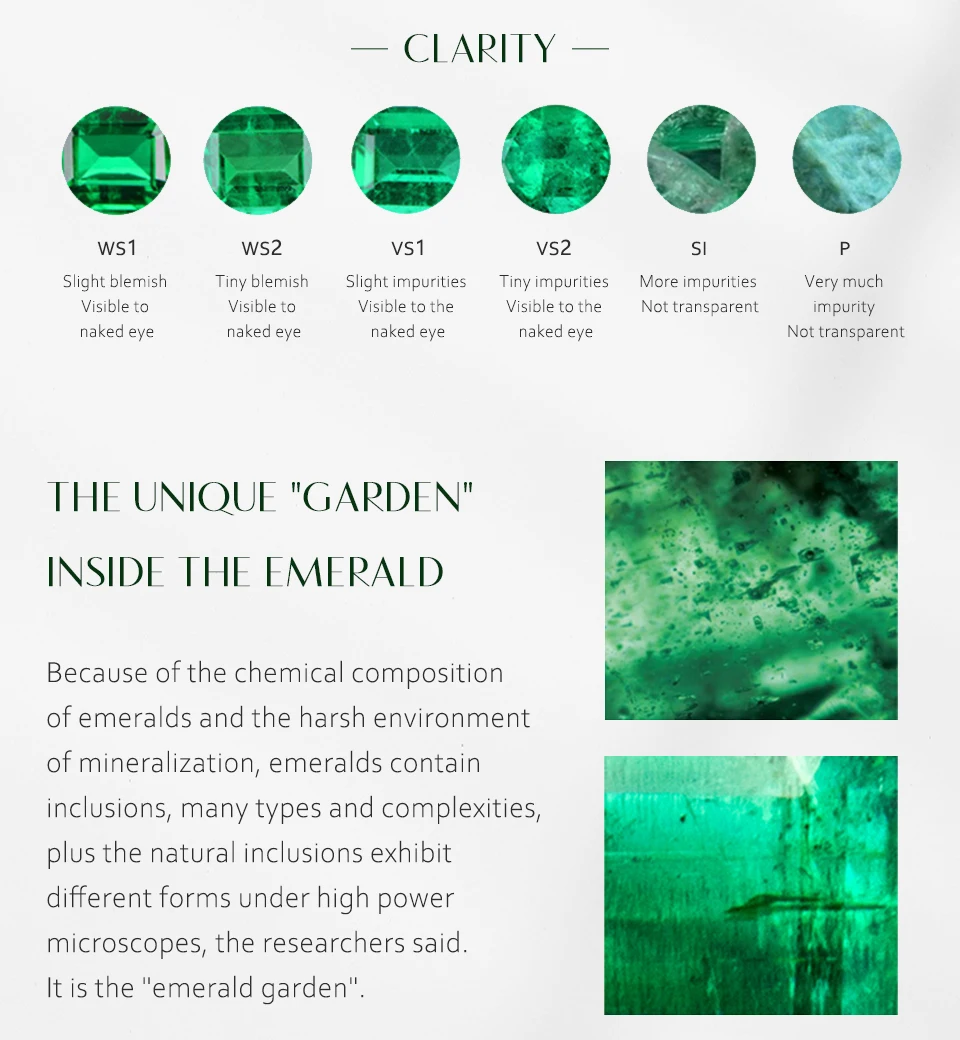 — CLARITY —

WS1
Slight blemish Visible to naked eye

WS2
Tiny blemish Visible to naked eye

VS1
Slight impurities Visible to the naked eye

VS2
Tiny impurities Visible to the naked eye

SI
More impurities Not transparent

P
Very much impurity Not transparent

THE UNIQUE "GARDEN" INSIDE THE EMERALD

Because of the chemical composition of emeralds and the harsh environment of mineralization, emeralds contain inclusions, many types and complexities, plus the natural inclusions exhibit different forms under high power microscopes, the researchers said. It is the "emerald garden".